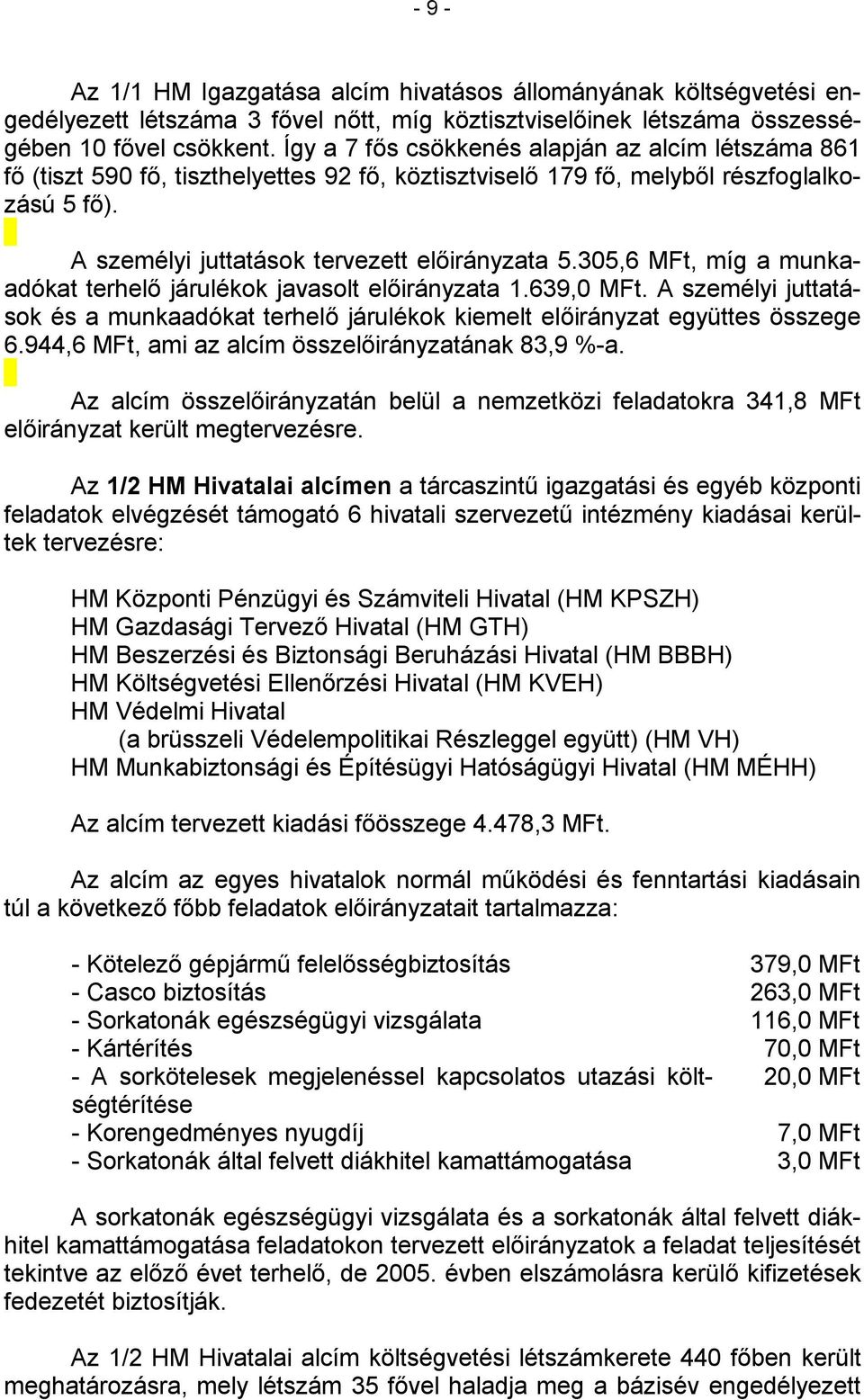 - 9 -

Az 1/1 HM Igazgatása alcím hivatásos állományának költségvetési engedélyezett létszáma 3 fővel nőtt, míg köztisztviselőinek létszáma összességében 10 fővel csökkent. Így a 7 fős csökkenés alapján az alcím létszáma 861 fő (tiszt 590 fő, tiszthelyettes 92 fő, köztisztviselő 179 fő, melyből részfoglalkozású 5 fő).

A személyi juttatások tervezett előirányzata 5.305,6 MFt, míg a munkaadókat terhelő járulékok javasolt előirányzata 1.639,0 MFt. A személyi juttatások és a munkaadókat terhelő járulékok kiemelt előirányzat együttes összege 6.944,6 MFt, ami az alcím összelőirányzatának 83,9 %-a.

Az alcím összelőirányzatán belül a nemzetközi feladatokra 341,8 MFt előirányzat került megtervezésre.

Az 1/2 HM Hivatalai alcímen a tárcaszintű igazgatási és egyéb központi feladatok elvégzését támogató 6 hivatali szervezetű intézmény kiadásai kerültek tervezésre:

HM Központi Pénzügyi és Számviteli Hivatal (HM KPSZH)
HM Gazdasági Tervező Hivatal (HM GTH)
HM Beszerzési és Biztonsági Beruházási Hivatal (HM BBBH)
HM Költségvetési Ellenőrzési Hivatal (HM KVEH)
HM Védelmi Hivatal
(a brüsszeli Védelempolitikai Részleggel együtt) (HM VH)
HM Munkabiztonsági és Építésügyi Hatóságügyi Hivatal (HM MÉHH)

Az alcím tervezett kiadási főösszege 4.478,3 MFt.

Az alcím az egyes hivatalok normál működési és fenntartási kiadásain túl a következő főbb feladatok előirányzatait tartalmazza:

| | |
|---|---|
| - Kötelező gépjármű felelősségbiztosítás | 379,0 MFt |
| - Casco biztosítás | 263,0 MFt |
| - Sorkatonák egészségügyi vizsgálata | 116,0 MFt |
| - Kártérítés | 70,0 MFt |
| - A sorkötelesek megjelenéssel kapcsolatos utazási költségtérítése | 20,0 MFt |
| - Korengedményes nyugdíj | 7,0 MFt |
| - Sorkatonák által felvett diákhitel kamattámogatása | 3,0 MFt |

A sorkatonák egészségügyi vizsgálata és a sorkatonák által felvett diákhitel kamattámogatása feladatokon tervezett előirányzatok a feladat teljesítését tekintve az előző évet terhelő, de 2005. évben elszámolásra kerülő kifizetések fedezetét biztosítják.

Az 1/2 HM Hivatalai alcím költségvetési létszámkerete 440 főben került meghatározásra, mely létszám 35 fővel haladja meg a bázisév engedélyezett